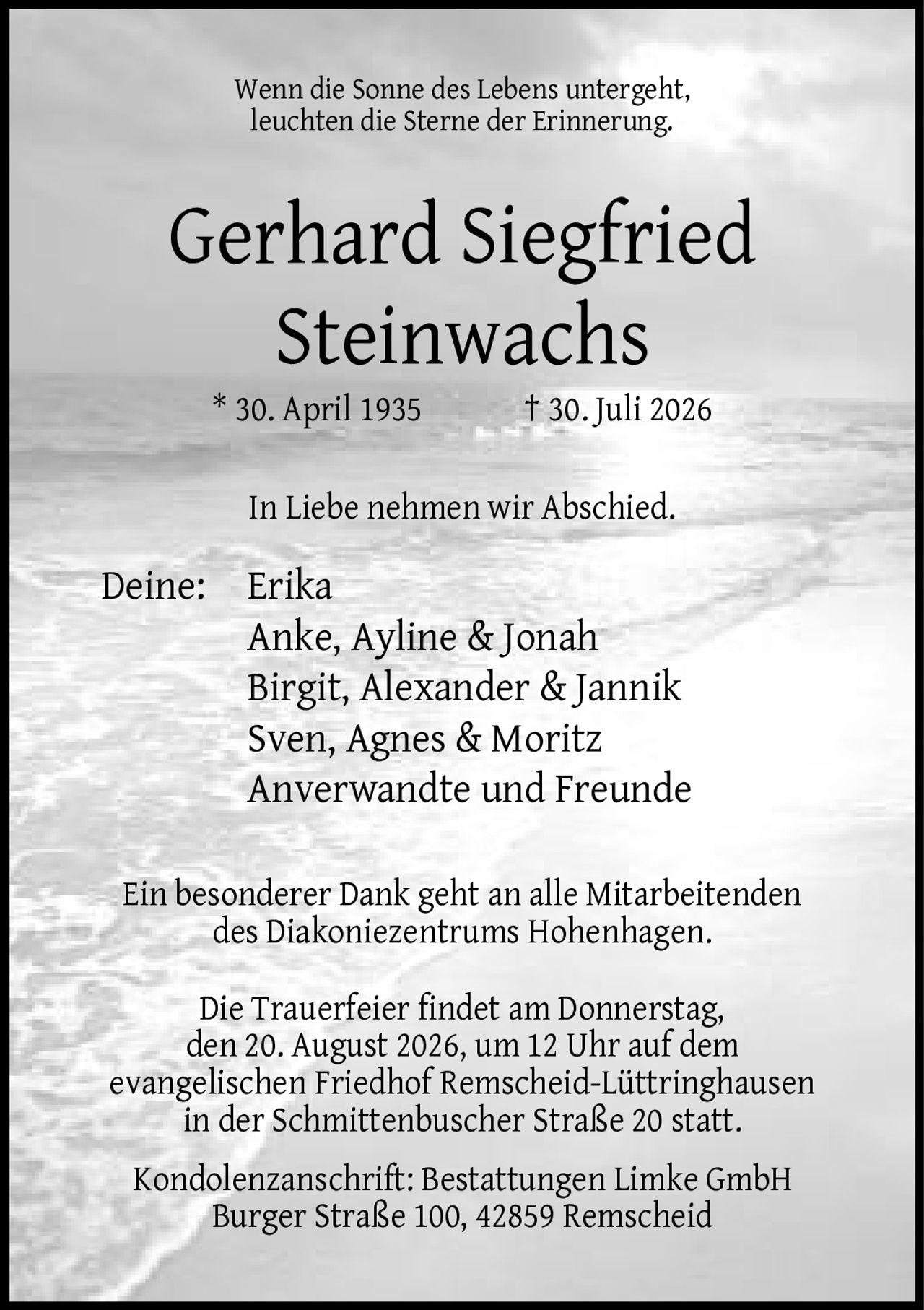 Wenn die Sonne des Lebens untergeht, leuchten die Sterne der Erinnerung.

Gerhard Siegfried Steinwachs

* 30. April 1935 † 30. Juli 2026

In Liebe nehmen wir Abschied.

Deine: Erika
Anke, Ayline & Jonah
Birgit, Alexander & Jannik
Sven, Agnes & Moritz
Anverwandte und Freunde

Ein besonderer Dank geht an alle Mitarbeitenden des Diakoniezentrums Hohenhagen.

Die Trauerfeier findet am Donnerstag, den 20. August 2026, um 12 Uhr auf dem evangelischen Friedhof Remscheid-Lüttringhausen in der Schmittenbuscher Straße 20 statt.

Kondolenzanschrift: Bestattungen Limke GmbH Burger Straße 100, 42859 Remscheid